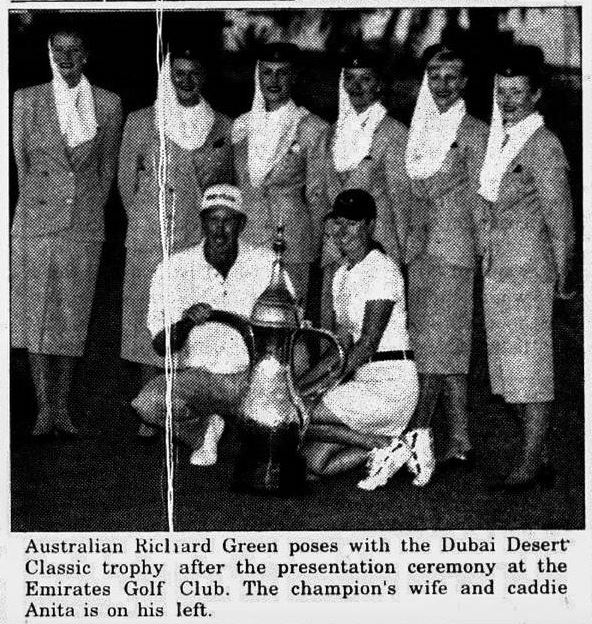 Australian Richard Green poses with the Dubai Desert Classic trophy after the presentation ceremony at the Emirates Golf Club. The champion's wife and caddie Anita is on his left.